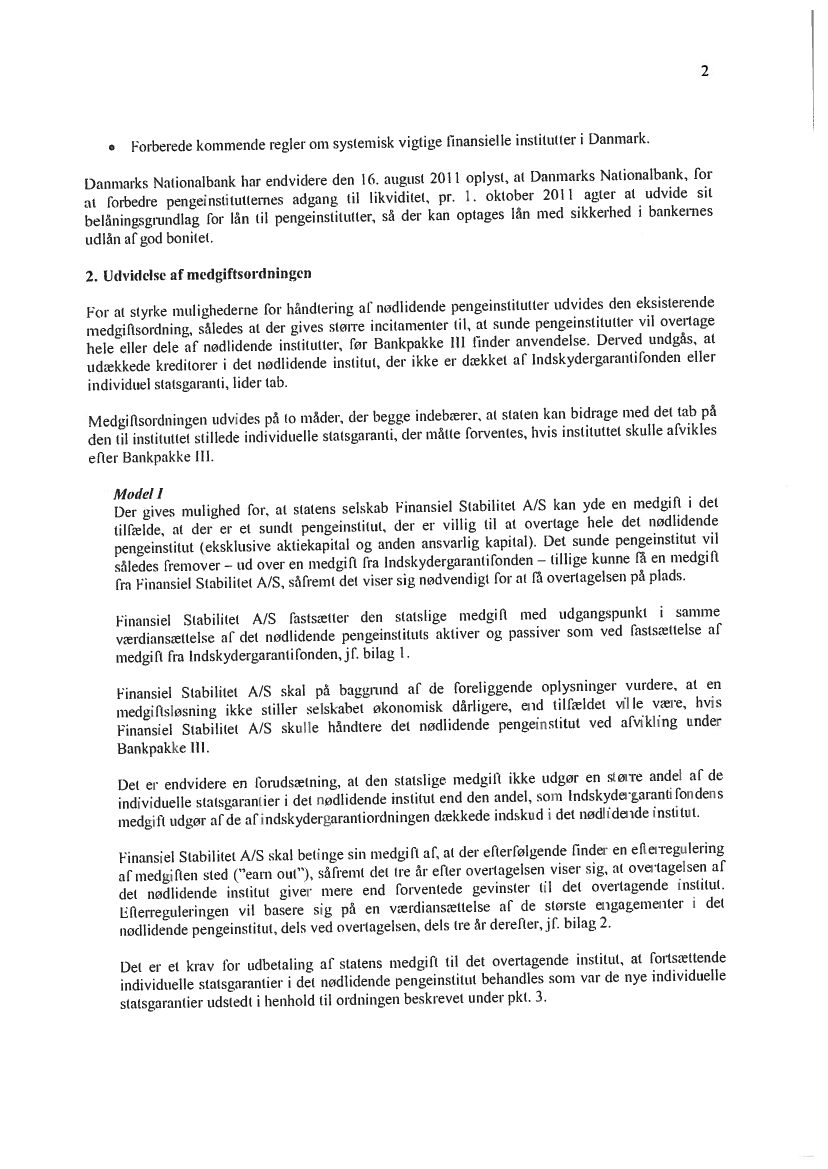 2

• Forberede kommende regler om systemisk vigtige finansielle institutter i Danmark.

Danmarks Nationalbank har endvidere den 16. august 2011 oplyst, at Danmarks Nationalbank, for at forbedre pengeinstitutternes adgang til likviditet, pr. 1. oktober 2011 agter at udvide sit belåningsgrundlag for lån til pengeinstitutter, så der kan optages lån med sikkerhed i bankernes udlån af god bonitet.

2. Udvidelse af medgiftsordningen

For at styrke mulighederne for håndtering af nødlidende pengeinstitutter udvides den eksisterende medgiftsordning, således at der gives større incitamenter til, at sunde pengeinstitutter vil overtage hele eller dele af nødlidende institutter, før Bankpakke III finder anvendelse. Derved undgås, at udækkede kreditorer i det nødlidende institut, der ikke er dækket af Indskydergarantifonden eller individuel statsgaranti, lider tab.

Medgiftsordningen udvides på to måder, der begge indebærer, at staten kan bidrage med det tab på den til instituttet stillede individuelle statsgaranti, der måtte forventes, hvis instituttet skulle afvikles efter Bankpakke III.

Model I
Der gives mulighed for, at statens selskab Finansiel Stabilitet A/S kan yde en medgift i det tilfælde, at der er et sundt pengeinstitut, der er villig til at overtage hele det nødlidende pengeinstitut (eksklusive aktiekapital og anden ansvarlig kapital). Det sunde pengeinstitut vil således fremover – ud over en medgift fra Indskydergarantifonden – tillige kunne få en medgift fra Finansiel Stabilitet A/S, såfremt det viser sig nødvendigt for at få overtagelsen på plads.

Finansiel Stabilitet A/S fastsætter den statslige medgift med udgangspunkt i samme værdiansættelse af det nødlidende pengeinstituts aktiver og passiver som ved fastsættelse af medgift fra Indskydergarantifonden, jf. bilag 1.

Finansiel Stabilitet A/S skal på baggrund af de foreliggende oplysninger vurdere, at en medgiftsløsning ikke stiller selskabet økonomisk dårligere, end tilfældet ville være, hvis Finansiel Stabilitet A/S skulle håndtere det nødlidende pengeinstitut ved afvikling under Bankpakke III.

Det er endvidere en forudsætning, at den statslige medgift ikke udgør en større andel af de individuelle statsgarantier i det nødlidende institut end den andel, som Indskydergarantifondens medgift udgør af de af indskydergarantiordningen dækkede indskud i det nødlidende institut.

Finansiel Stabilitet A/S skal betinge sin medgift af, at der efterfølgende finder en efterregulering af medgiften sted ("earn out"), såfremt det tre år efter overtagelsen viser sig, at overtagelsen af det nødlidende institut giver mere end forventede gevinster til det overtagende institut. Efterreguleringen vil basere sig på en værdiansættelse af de største engagementer i det nødlidende pengeinstitut, dels ved overtagelsen, dels tre år derefter, jf. bilag 2.

Det er et krav for udbetaling af statens medgift til det overtagende institut, at fortsættende individuelle statsgarantier i det nødlidende pengeinstitut behandles som var de nye individuelle statsgarantier udstedt i henhold til ordningen beskrevet under pkt. 3.